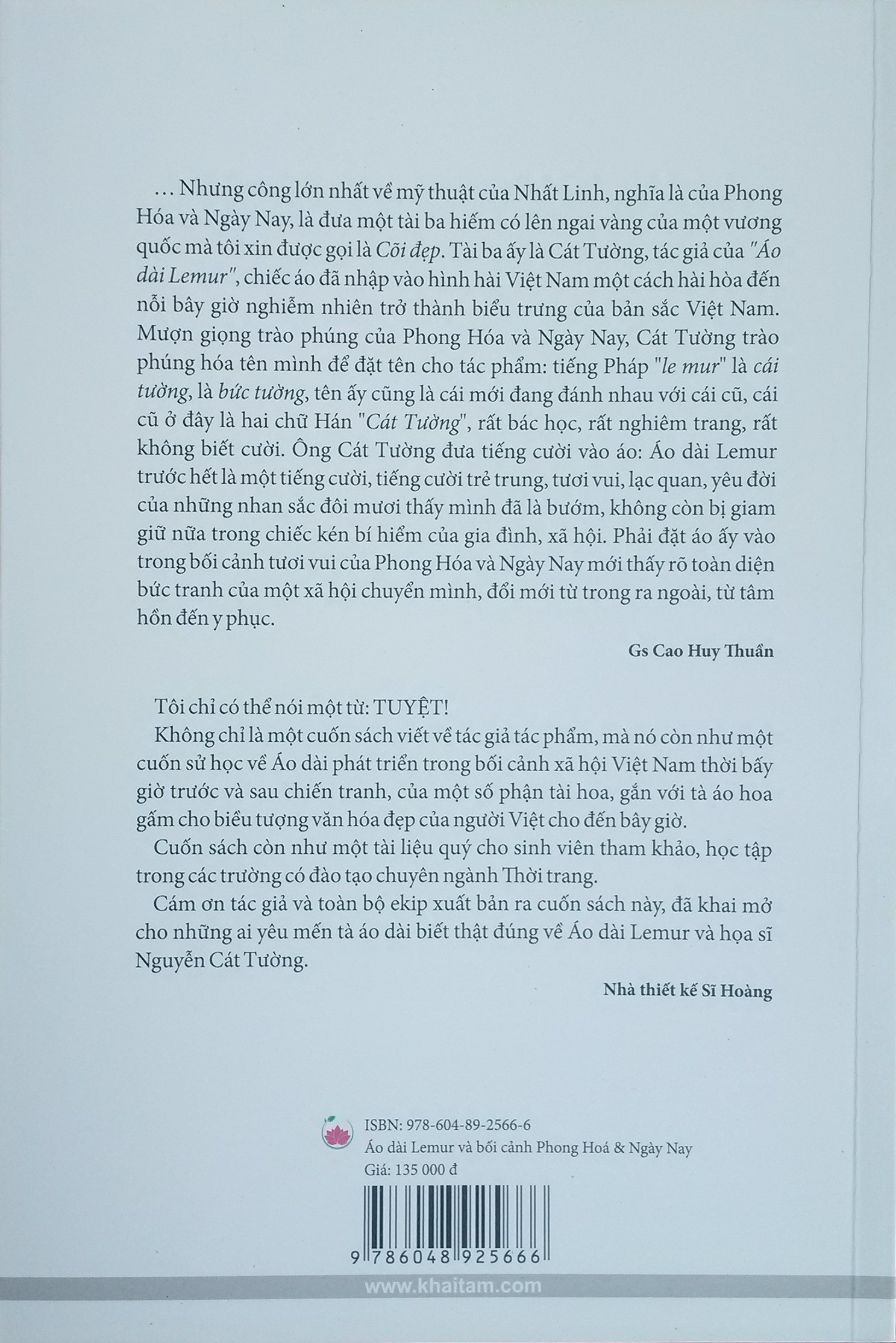 … Nhưng công lớn nhất về mỹ thuật của Nhất Linh, nghĩa là của Phong Hóa và Ngày Nay, là đưa một tài ba hiếm có lên ngai vàng của một vương quốc mà tôi xin được gọi là Cõi đẹp. Tài ba ấy là Cát Tường, tác giả của "Áo dài Lemur", chiếc áo đã nhập vào hình hài Việt Nam một cách hài hòa đến nỗi bây giờ nghiễm nhiên trở thành biểu trưng của bản sắc Việt Nam. Mượn giọng trào phúng của Phong Hóa và Ngày Nay, Cát Tường trào phúng hóa tên mình để đặt tên cho tác phẩm: tiếng Pháp "le mur" là cái tường, là bức tường, tên ấy cũng là cái mới đang đánh nhau với cái cũ, cái cũ ở đây là hai chữ Hán "Cát Tường", rất bác học, rất nghiêm trang, rất không biết cười. Ông Cát Tường đưa tiếng cười vào áo: Áo dài Lemur trước hết là một tiếng cười, tiếng cười trẻ trung, tươi vui, lạc quan, yêu đời của những nhan sắc đôi mươi thấy mình đã là bướm, không còn bị giam giữ nữa trong chiếc kén bí hiểm của gia đình, xã hội. Phải đặt áo ấy vào trong bối cảnh tươi vui của Phong Hóa và Ngày Nay mới thấy rõ toàn diện bức tranh của một xã hội chuyển mình, đổi mới từ trong ra ngoài, từ tâm hồn đến y phục.

Gs Cao Huy Thuần

Tôi chỉ có thể nói một từ: TUYỆT!

Không chỉ là một cuốn sách viết về tác giả tác phẩm, mà nó còn như một cuốn sử học về Áo dài phát triển trong bối cảnh xã hội Việt Nam thời bấy giờ trước và sau chiến tranh, của một số phận tài hoa, gắn với tà áo hoa gấm cho biểu tượng văn hóa đẹp của người Việt cho đến bây giờ.

Cuốn sách còn như một tài liệu quý cho sinh viên tham khảo, học tập trong các trường có đào tạo chuyên ngành Thời trang.

Cám ơn tác giả và toàn bộ ekip xuất bản ra cuốn sách này, đã khai mở cho những ai yêu mến tà áo dài biết thật đúng về Áo dài Lemur và họa sĩ Nguyễn Cát Tường.

Nhà thiết kế Sĩ Hoàng

ISBN: 978-604-89-2566-6
Áo dài Lemur và bối cảnh Phong Hoá & Ngày Nay
Giá: 135 000 đ

9 786048 925666

www.khaitam.com